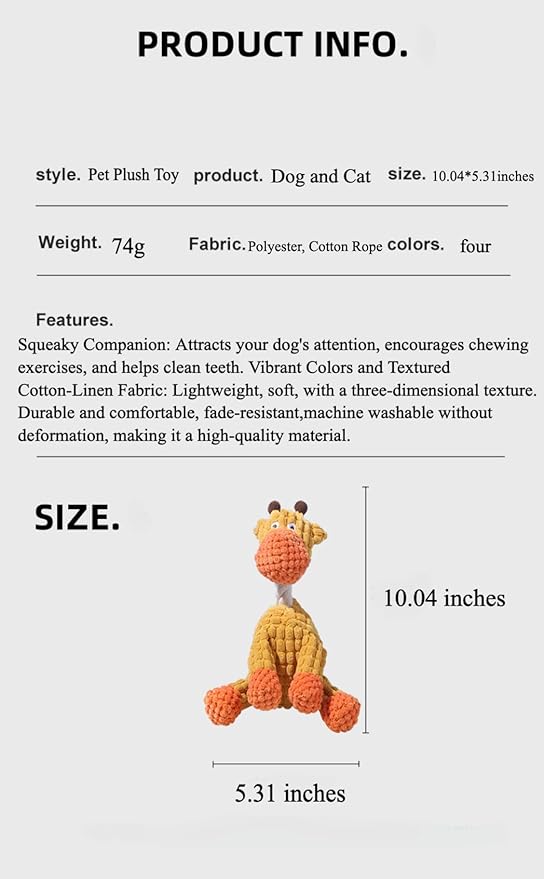 PRODUCT INFO.

style. Pet Plush Toy product. Dog and Cat size. 10.04*5.31inches

Weight. 74g Fabric. Polyester, Cotton Rope colors. four

Features.
Squeaky Companion: Attracts your dog's attention, encourages chewing exercises, and helps clean teeth. Vibrant Colors and Textured Cotton-Linen Fabric: Lightweight, soft, with a three-dimensional texture. Durable and comfortable, fade-resistant,machine washable without deformation, making it a high-quality material.

SIZE.

10.04 inches

5.31 inches